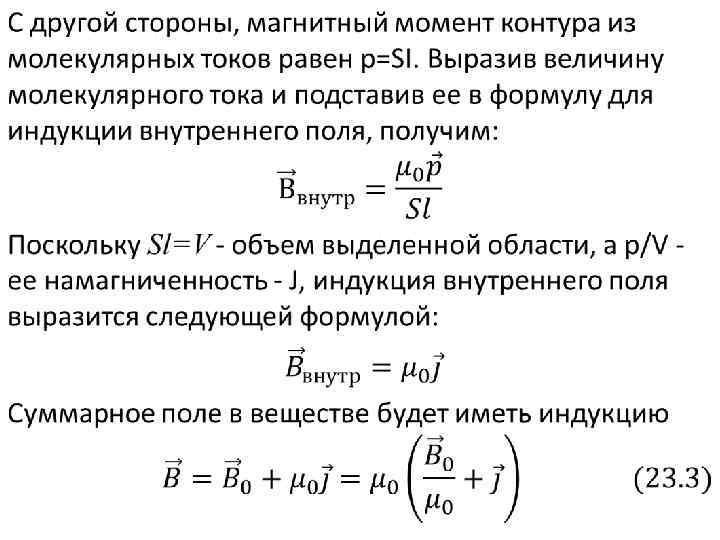 С другой стороны, магнитный момент контура из молекулярных токов равен p=SI. Выразив величину молекулярного тока и подставив ее в формулу для индукции внутреннего поля, получим:

$\vec{B}_{\text{внутр}} = \frac{\mu_0 \vec{p}}{Sl}$

Поскольку $Sl=V$ - объем выделенной области, а p/V - ее намагниченность - J, индукция внутреннего поля выразится следующей формулой:

$\vec{B}_{\text{внутр}} = \mu_0 \vec{J}$

Суммарное поле в веществе будет иметь индукцию

$\vec{B} = \vec{B}_0 + \mu_0 \vec{J} = \mu_0 \left( \frac{\vec{B}_0}{\mu_0} + \vec{J} \right)$ (23.3)